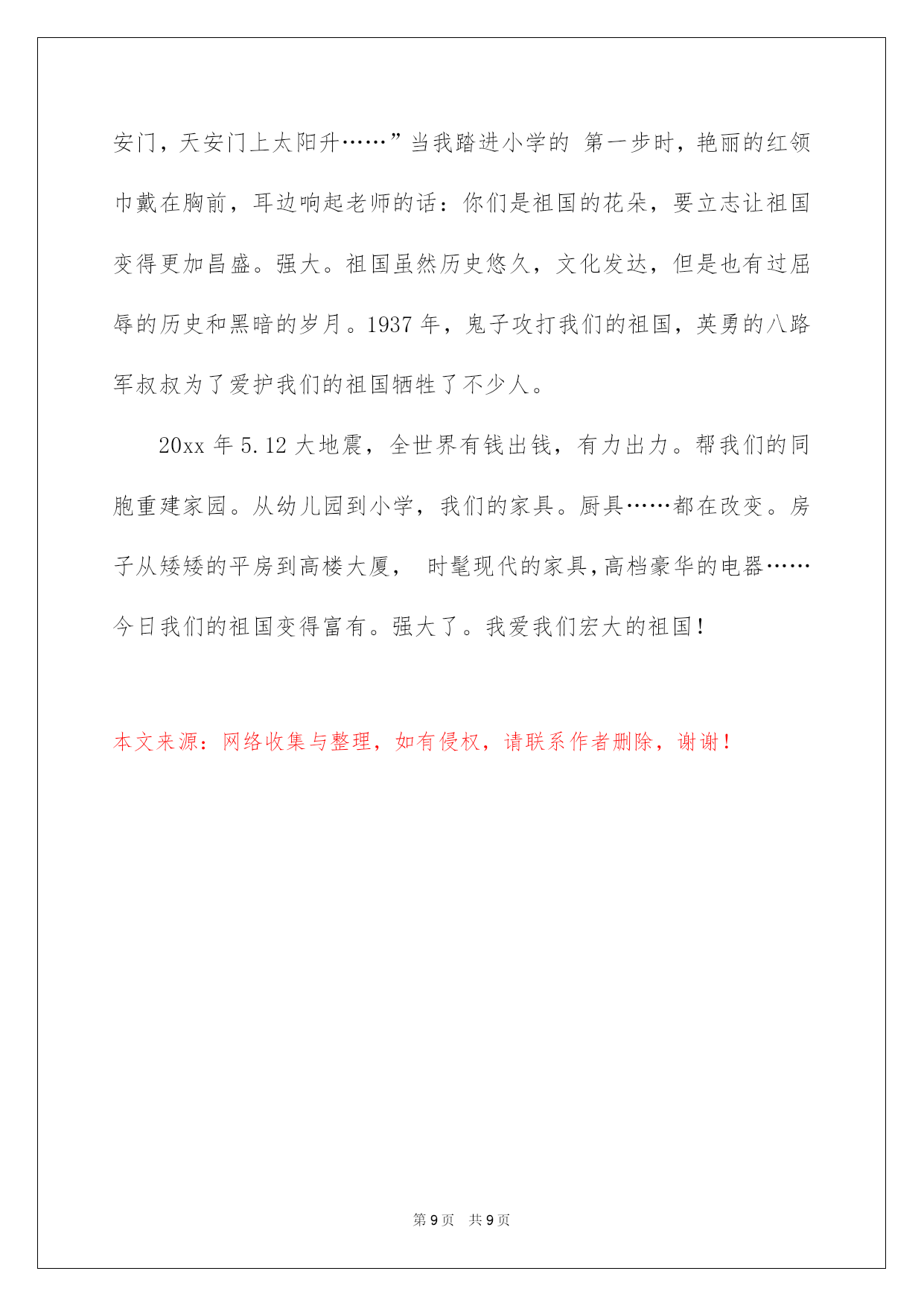 安门，天安门上太阳升……”当我踏进小学的 第一步时，艳丽的红领巾戴在胸前，耳边响起老师的话：你们是祖国的花朵，要立志让祖国变得更加昌盛。强大。祖国虽然历史悠久，文化发达，但是也有过屈辱的历史和黑暗的岁月。1937 年，鬼子攻打我们的祖国，英勇的八路军叔叔为了爱护我们的祖国牺牲了不少人。

20xx 年 5.12 大地震，全世界有钱出钱，有力出力。帮我们的同胞重建家园。从幼儿园到小学，我们的家具。厨具……都在改变。房子从矮矮的平房到高楼大厦， 时髦现代的家具，高档豪华的电器……今日我们的祖国变得富有。强大了。我爱我们宏大的祖国！

本文来源：网络收集与整理，如有侵权，请联系作者删除，谢谢！

第 9 页 共 9 页